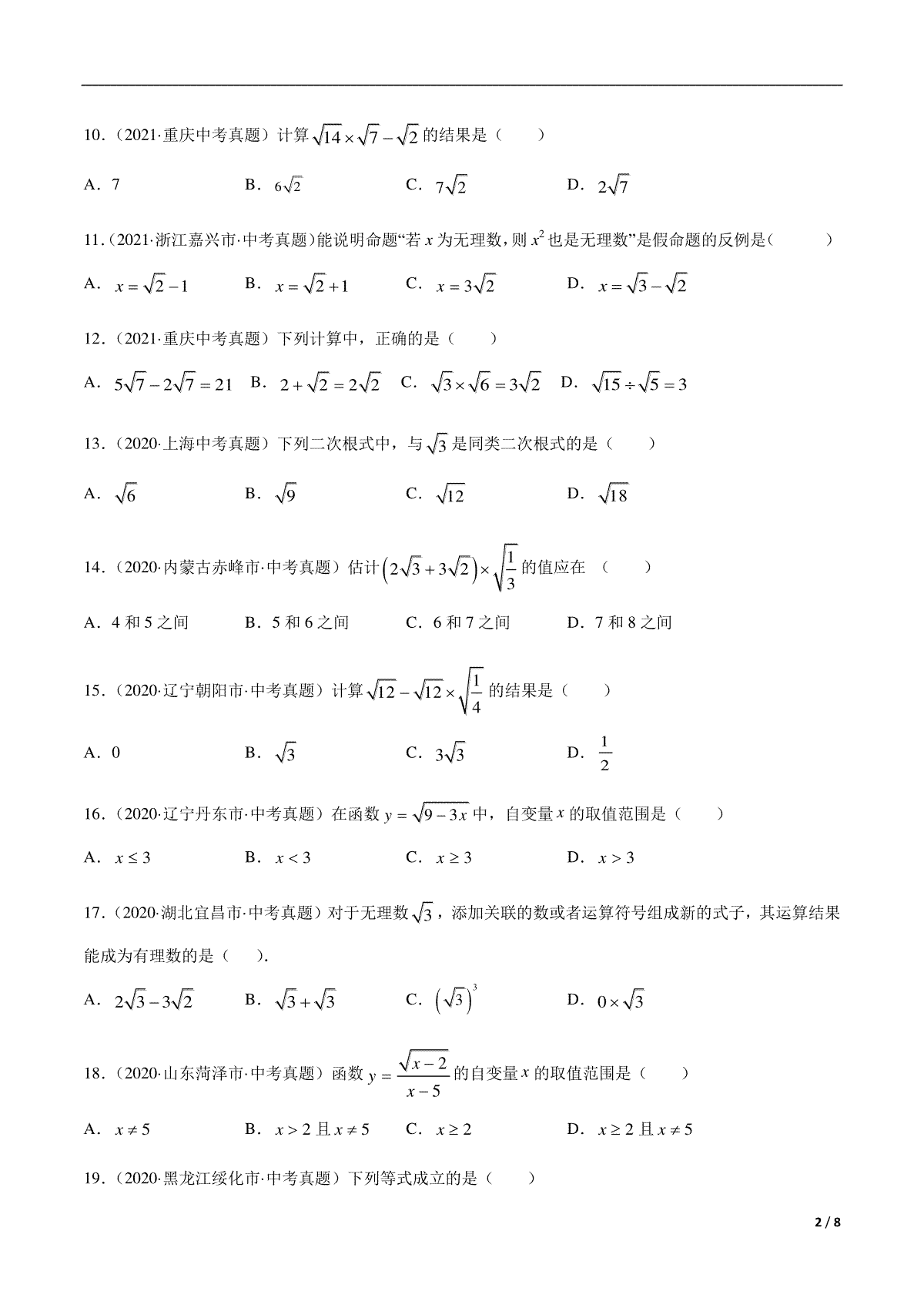 10．（2021·重庆中考真题）计算 $\sqrt{14}\times\sqrt{7}-\sqrt{2}$ 的结果是（　　）

A．7　　B．$6\sqrt{2}$　　C．$7\sqrt{2}$　　D．$2\sqrt{7}$

11．（2021·浙江嘉兴市·中考真题）能说明命题“若 $x$ 为无理数，则 $x^2$ 也是无理数”是假命题的反例是（　　）

A．$x=\sqrt{2}-1$　　B．$x=\sqrt{2}+1$　　C．$x=3\sqrt{2}$　　D．$x=\sqrt{3}-\sqrt{2}$

12．（2021·重庆中考真题）下列计算中，正确的是（　　）

A．$5\sqrt{7}-2\sqrt{7}=21$　　B．$2+\sqrt{2}=2\sqrt{2}$　　C．$\sqrt{3}\times\sqrt{6}=3\sqrt{2}$　　D．$\sqrt{15}\div\sqrt{5}=3$

13．（2020·上海中考真题）下列二次根式中，与 $\sqrt{3}$ 是同类二次根式的是（　　）

A．$\sqrt{6}$　　B．$\sqrt{9}$　　C．$\sqrt{12}$　　D．$\sqrt{18}$

14．（2020·内蒙古赤峰市·中考真题）估计 $\left(2\sqrt{3}+3\sqrt{2}\right)\times\sqrt{\frac{1}{3}}$ 的值应在 （　　）

A．4 和 5 之间　　B．5 和 6 之间　　C．6 和 7 之间　　D．7 和 8 之间

15．（2020·辽宁朝阳市·中考真题）计算 $\sqrt{12}-\sqrt{12}\times\sqrt{\frac{1}{4}}$ 的结果是（　　）

A．0　　B．$\sqrt{3}$　　C．$3\sqrt{3}$　　D．$\frac{1}{2}$

16．（2020·辽宁丹东市·中考真题）在函数 $y=\sqrt{9-3x}$ 中，自变量 $x$ 的取值范围是（　　）

A．$x\le 3$　　B．$x<3$　　C．$x\ge 3$　　D．$x>3$

17．（2020·湖北宜昌市·中考真题）对于无理数 $\sqrt{3}$，添加关联的数或者运算符号组成新的式子，其运算结果能成为有理数的是（　　）.

A．$2\sqrt{3}-3\sqrt{2}$　　B．$\sqrt{3}+\sqrt{3}$　　C．$\left(\sqrt{3}\right)^3$　　D．$0\times\sqrt{3}$

18．（2020·山东菏泽市·中考真题）函数 $y=\frac{\sqrt{x-2}}{x-5}$ 的自变量 $x$ 的取值范围是（　　）

A．$x\ne 5$　　B．$x>2$ 且 $x\ne 5$　　C．$x\ge 2$　　D．$x\ge 2$ 且 $x\ne 5$

19．（2020·黑龙江绥化市·中考真题）下列等式成立的是（　　）

2 / 8